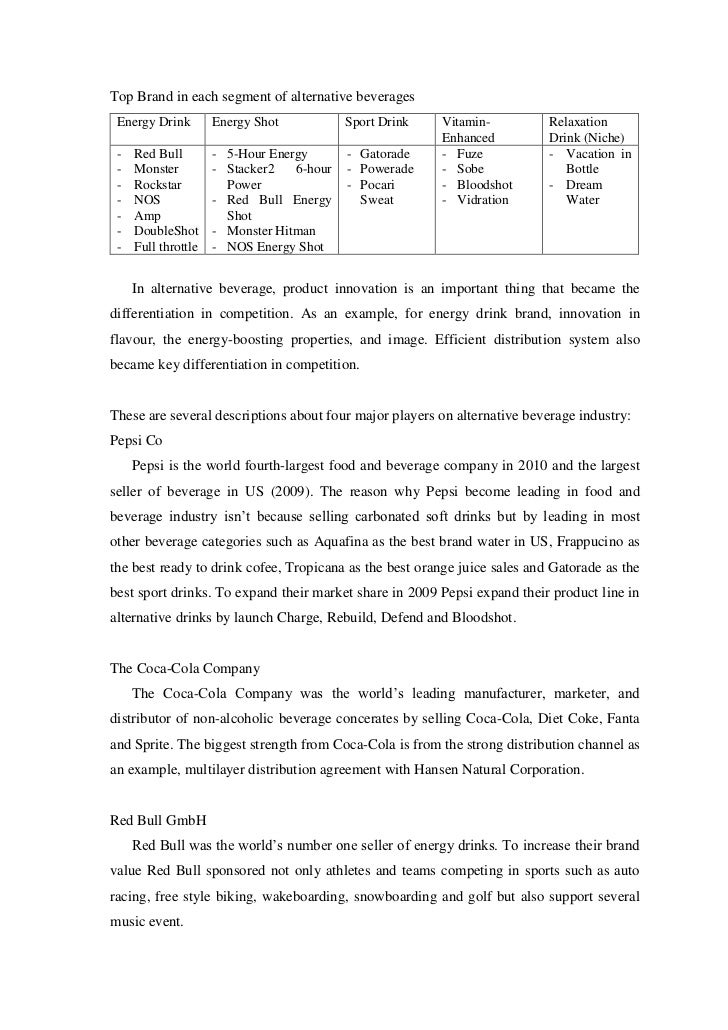 Top Brand in each segment of alternative beverages

| Energy Drink | Energy Shot | Sport Drink | Vitamin-Enhanced | Relaxation Drink (Niche) |
|---|---|---|---|---|
| - Red Bull<br>- Monster<br>- Rockstar<br>- NOS<br>- Amp<br>- DoubleShot<br>- Full throttle | - 5-Hour Energy<br>- Stacker2 6-hour Power<br>- Red Bull Energy Shot<br>- Monster Hitman<br>- NOS Energy Shot | - Gatorade<br>- Powerade<br>- Pocari Sweat | - Fuze<br>- Sobe<br>- Bloodshot<br>- Vidration | - Vacation in Bottle<br>- Dream Water |

In alternative beverage, product innovation is an important thing that became the differentiation in competition. As an example, for energy drink brand, innovation in flavour, the energy-boosting properties, and image. Efficient distribution system also became key differentiation in competition.

These are several descriptions about four major players on alternative beverage industry:
Pepsi Co
Pepsi is the world fourth-largest food and beverage company in 2010 and the largest seller of beverage in US (2009). The reason why Pepsi become leading in food and beverage industry isn't because selling carbonated soft drinks but by leading in most other beverage categories such as Aquafina as the best brand water in US, Frappucino as the best ready to drink cofee, Tropicana as the best orange juice sales and Gatorade as the best sport drinks. To expand their market share in 2009 Pepsi expand their product line in alternative drinks by launch Charge, Rebuild, Defend and Bloodshot.

The Coca-Cola Company
The Coca-Cola Company was the world's leading manufacturer, marketer, and distributor of non-alcoholic beverage concerates by selling Coca-Cola, Diet Coke, Fanta and Sprite. The biggest strength from Coca-Cola is from the strong distribution channel as an example, multilayer distribution agreement with Hansen Natural Corporation.

Red Bull GmbH
Red Bull was the world's number one seller of energy drinks. To increase their brand value Red Bull sponsored not only athletes and teams competing in sports such as auto racing, free style biking, wakeboarding, snowboarding and golf but also support several music event.